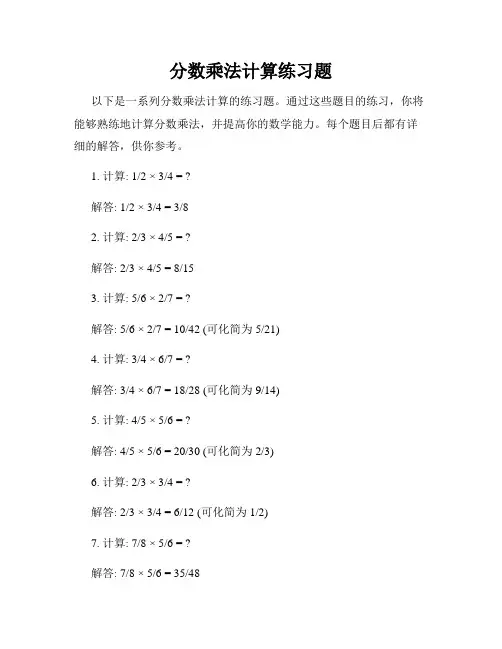 分数乘法计算练习题

以下是一系列分数乘法计算的练习题。通过这些题目的练习，你将能够熟练地计算分数乘法，并提高你的数学能力。每个题目后都有详细的解答，供你参考。

1. 计算: $1/2 \times 3/4 = ?$

解答: $1/2 \times 3/4 = 3/8$

2. 计算: $2/3 \times 4/5 = ?$

解答: $2/3 \times 4/5 = 8/15$

3. 计算: $5/6 \times 2/7 = ?$

解答: $5/6 \times 2/7 = 10/42$ (可化简为 $5/21$)

4. 计算: $3/4 \times 6/7 = ?$

解答: $3/4 \times 6/7 = 18/28$ (可化简为 $9/14$)

5. 计算: $4/5 \times 5/6 = ?$

解答: $4/5 \times 5/6 = 20/30$ (可化简为 $2/3$)

6. 计算: $2/3 \times 3/4 = ?$

解答: $2/3 \times 3/4 = 6/12$ (可化简为 $1/2$)

7. 计算: $7/8 \times 5/6 = ?$

解答: $7/8 \times 5/6 = 35/48$